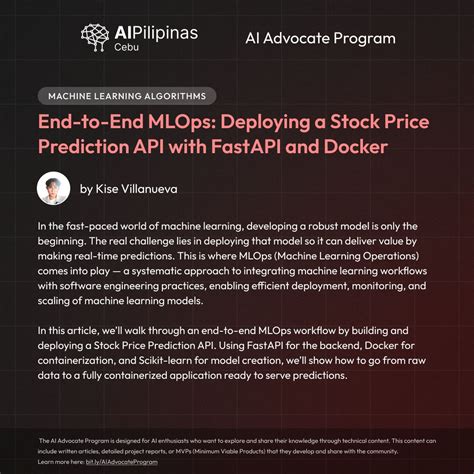 AIPilipinas
Cebu

AI Advocate Program

MACHINE LEARNING ALGORITHMS

End-to-End MLOps: Deploying a Stock Price Prediction API with FastAPI and Docker

by Kise Villanueva

In the fast-paced world of machine learning, developing a robust model is only the beginning. The real challenge lies in deploying that model so it can deliver value by making real-time predictions. This is where MLOps (Machine Learning Operations) comes into play — a systematic approach to integrating machine learning workflows with software engineering practices, enabling efficient deployment, monitoring, and scaling of machine learning models.

In this article, we'll walk through an end-to-end MLOps workflow by building and deploying a Stock Price Prediction API. Using FastAPI for the backend, Docker for containerization, and Scikit-learn for model creation, we'll show how to go from raw data to a fully containerized application ready to serve predictions.

The AI Advocate Program is designed for AI enthusiasts who want to explore and share their knowledge through technical content. This content can include written articles, detailed project reports, or MVPs (Minimum Viable Products) that they develop and share with the community.
Learn more here: bit.ly/AIAdvocateProgram